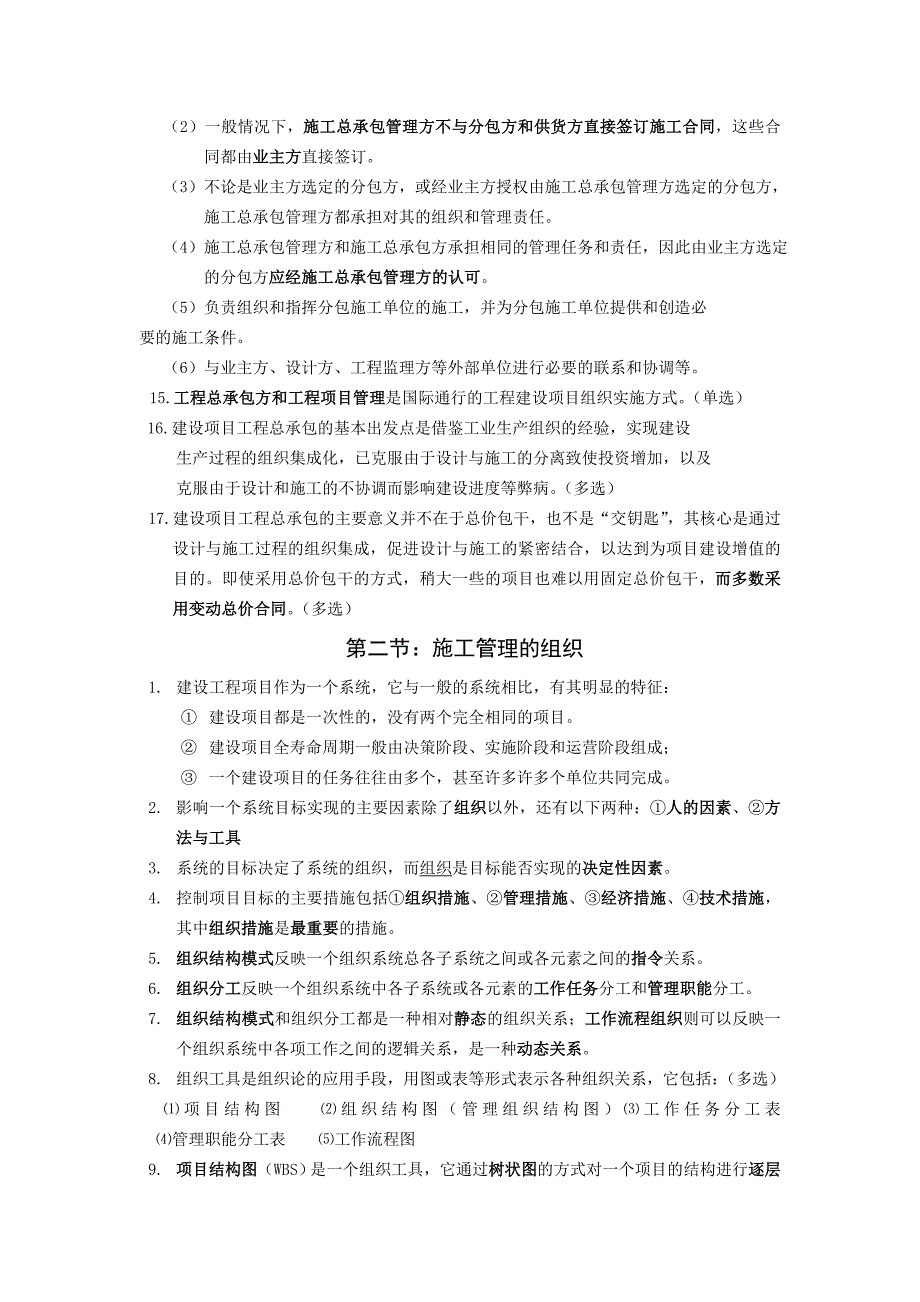 （2）一般情况下，施工总承包管理方不与分包方和供货方直接签订施工合同，这些合同都由业主方直接签订。

（3）不论是业主方选定的分包方，或经业主方授权由施工总承包管理方选定的分包方，施工总承包管理方都承担对其的组织和管理责任。

（4）施工总承包管理方和施工总承包方承担相同的管理任务和责任，因此由业主方选定的分包方应经施工总承包管理方的认可。

（5）负责组织和指挥分包施工单位的施工，并为分包施工单位提供和创造必要的施工条件。

（6）与业主方、设计方、工程监理方等外部单位进行必要的联系和协调等。

15.工程总承包方和工程项目管理是国际通行的工程建设项目组织实施方式。（单选）

16.建设项目工程总承包的基本出发点是借鉴工业生产组织的经验，实现建设生产过程的组织集成化，已克服由于设计与施工的分离致使投资增加，以及克服由于设计和施工的不协调而影响建设进度等弊病。（多选）

17.建设项目工程总承包的主要意义并不在于总价包干，也不是“交钥匙”，其核心是通过设计与施工过程的组织集成，促进设计与施工的紧密结合，以达到为项目建设增值的目的。即使采用总价包干的方式，稍大一些的项目也难以用固定总价包干，而多数采用变动总价合同。（多选）

第二节：施工管理的组织

1. 建设工程项目作为一个系统，它与一般的系统相比，有其明显的特征：
① 建设项目都是一次性的，没有两个完全相同的项目。
② 建设项目全寿命周期一般由决策阶段、实施阶段和运营阶段组成；
③ 一个建设项目的任务往往由多个，甚至许多许多个单位共同完成。

2. 影响一个系统目标实现的主要因素除了组织以外，还有以下两种：①人的因素、②方法与工具

3. 系统的目标决定了系统的组织，而组织是目标能否实现的决定性因素。

4. 控制项目目标的主要措施包括①组织措施、②管理措施、③经济措施、④技术措施，其中组织措施是最重要的措施。

5. 组织结构模式反映一个组织系统总各子系统之间或各元素之间的指令关系。

6. 组织分工反映一个组织系统中各子系统或各元素的工作任务分工和管理职能分工。

7. 组织结构模式和组织分工都是一种相对静态的组织关系；工作流程组织则可以反映一个组织系统中各项工作之间的逻辑关系，是一种动态关系。

8. 组织工具是组织论的应用手段，用图或表等形式表示各种组织关系，它包括：（多选）
⑴项目结构图 ⑵组织结构图（管理组织结构图）⑶工作任务分工表 ⑷管理职能分工表 ⑸工作流程图

9. 项目结构图（WBS）是一个组织工具，它通过树状图的方式对一个项目的结构进行逐层